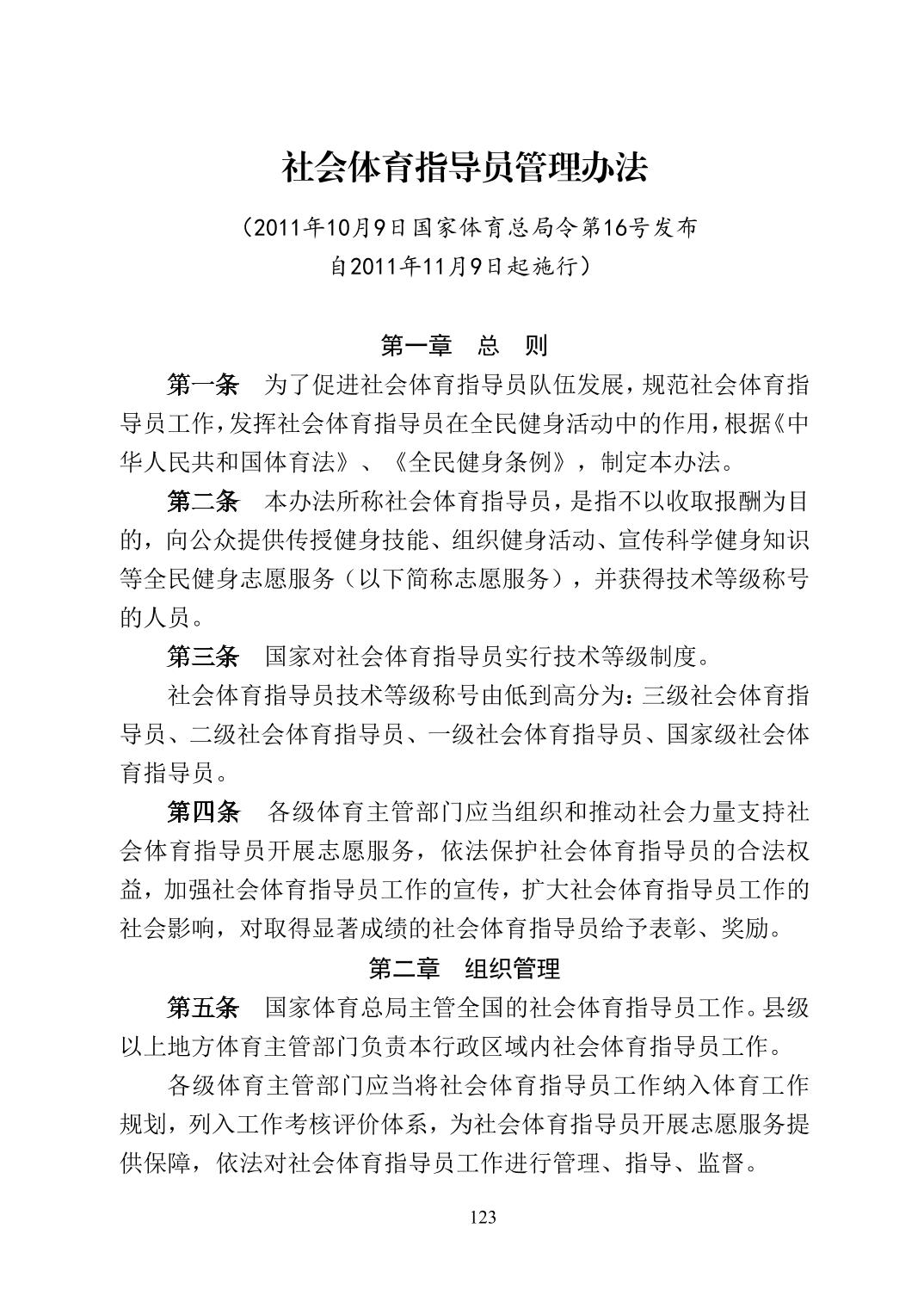 社会体育指导员管理办法

（2011年10月9日国家体育总局令第16号发布
自2011年11月9日起施行）

第一章　总　则

第一条　为了促进社会体育指导员队伍发展，规范社会体育指导员工作，发挥社会体育指导员在全民健身活动中的作用，根据《中华人民共和国体育法》、《全民健身条例》，制定本办法。

第二条　本办法所称社会体育指导员，是指不以收取报酬为目的，向公众提供传授健身技能、组织健身活动、宣传科学健身知识等全民健身志愿服务（以下简称志愿服务），并获得技术等级称号的人员。

第三条　国家对社会体育指导员实行技术等级制度。

社会体育指导员技术等级称号由低到高分为：三级社会体育指导员、二级社会体育指导员、一级社会体育指导员、国家级社会体育指导员。

第四条　各级体育主管部门应当组织和推动社会力量支持社会体育指导员开展志愿服务，依法保护社会体育指导员的合法权益，加强社会体育指导员工作的宣传，扩大社会体育指导员工作的社会影响，对取得显著成绩的社会体育指导员给予表彰、奖励。

第二章　组织管理

第五条　国家体育总局主管全国的社会体育指导员工作。县级以上地方体育主管部门负责本行政区域内社会体育指导员工作。

各级体育主管部门应当将社会体育指导员工作纳入体育工作规划，列入工作考核评价体系，为社会体育指导员开展志愿服务提供保障，依法对社会体育指导员工作进行管理、指导、监督。

123